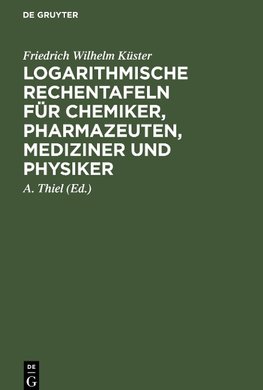 DE GRUYTER

Friedrich Wilhelm Küster

LOGARITHMISCHE RECHENTAFELN FÜR CHEMIKER, PHARMAZEUTEN, MEDIZINER UND PHYSIKER

A. Thiel (Ed.)

DE
G